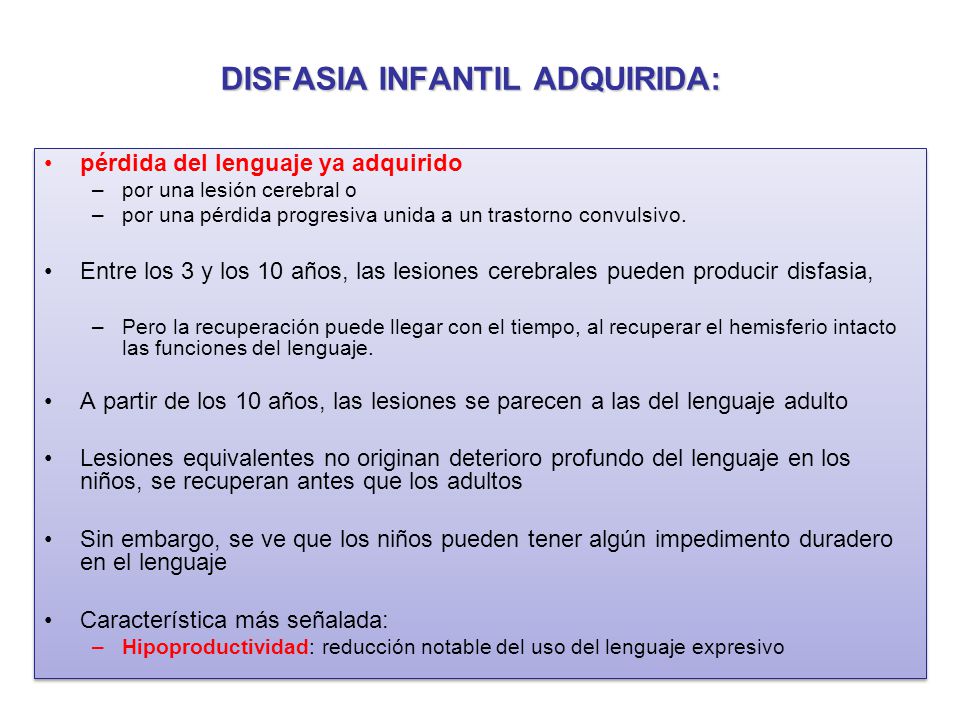 DISFASIA INFANTIL ADQUIRIDA:

• pérdida del lenguaje ya adquirido
– por una lesión cerebral o
– por una pérdida progresiva unida a un trastorno convulsivo.

• Entre los 3 y los 10 años, las lesiones cerebrales pueden producir disfasia,

– Pero la recuperación puede llegar con el tiempo, al recuperar el hemisferio intacto las funciones del lenguaje.

• A partir de los 10 años, las lesiones se parecen a las del lenguaje adulto

• Lesiones equivalentes no originan deterioro profundo del lenguaje en los niños, se recuperan antes que los adultos

• Sin embargo, se ve que los niños pueden tener algún impedimento duradero en el lenguaje

• Característica más señalada:
– Hipoproductividad: reducción notable del uso del lenguaje expresivo